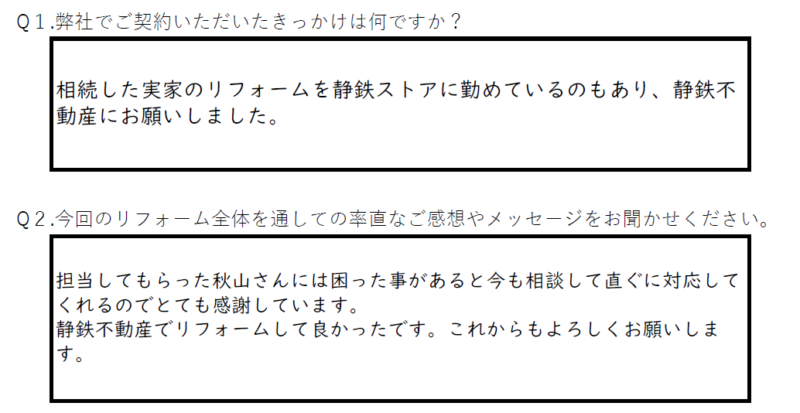 Q１.弊社でご契約いただいたきっかけは何ですか？

相続した実家のリフォームを静鉄ストアに勤めているのもあり、静鉄不動産にお願いしました。

Q２.今回のリフォーム全体を通しての率直なご感想やメッセージをお聞かせください。

担当してもらった秋山さんには困った事があると今も相談して直ぐに対応してくれるのでとても感謝しています。
静鉄不動産でリフォームして良かったです。これからもよろしくお願いします。